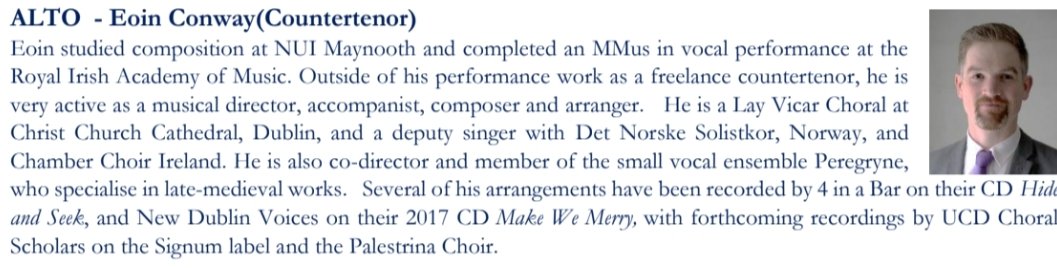 ALTO - Eoin Conway(Countertenor)

Eoin studied composition at NUI Maynooth and completed an MMus in vocal performance at the Royal Irish Academy of Music. Outside of his performance work as a freelance countertenor, he is very active as a musical director, accompanist, composer and arranger. He is a Lay Vicar Choral at Christ Church Cathedral, Dublin, and a deputy singer with Det Norske Solistkor, Norway, and Chamber Choir Ireland. He is also co-director and member of the small vocal ensemble Peregryne, who specialise in late-medieval works. Several of his arrangements have been recorded by 4 in a Bar on their CD Hide and Seek, and New Dublin Voices on their 2017 CD Make We Merry, with forthcoming recordings by UCD Choral Scholars on the Signum label and the Palestrina Choir.